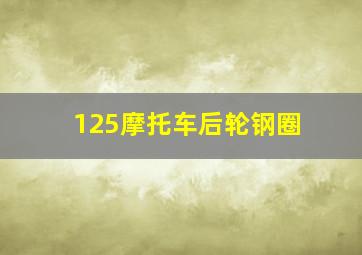 125摩托车后轮钢圈